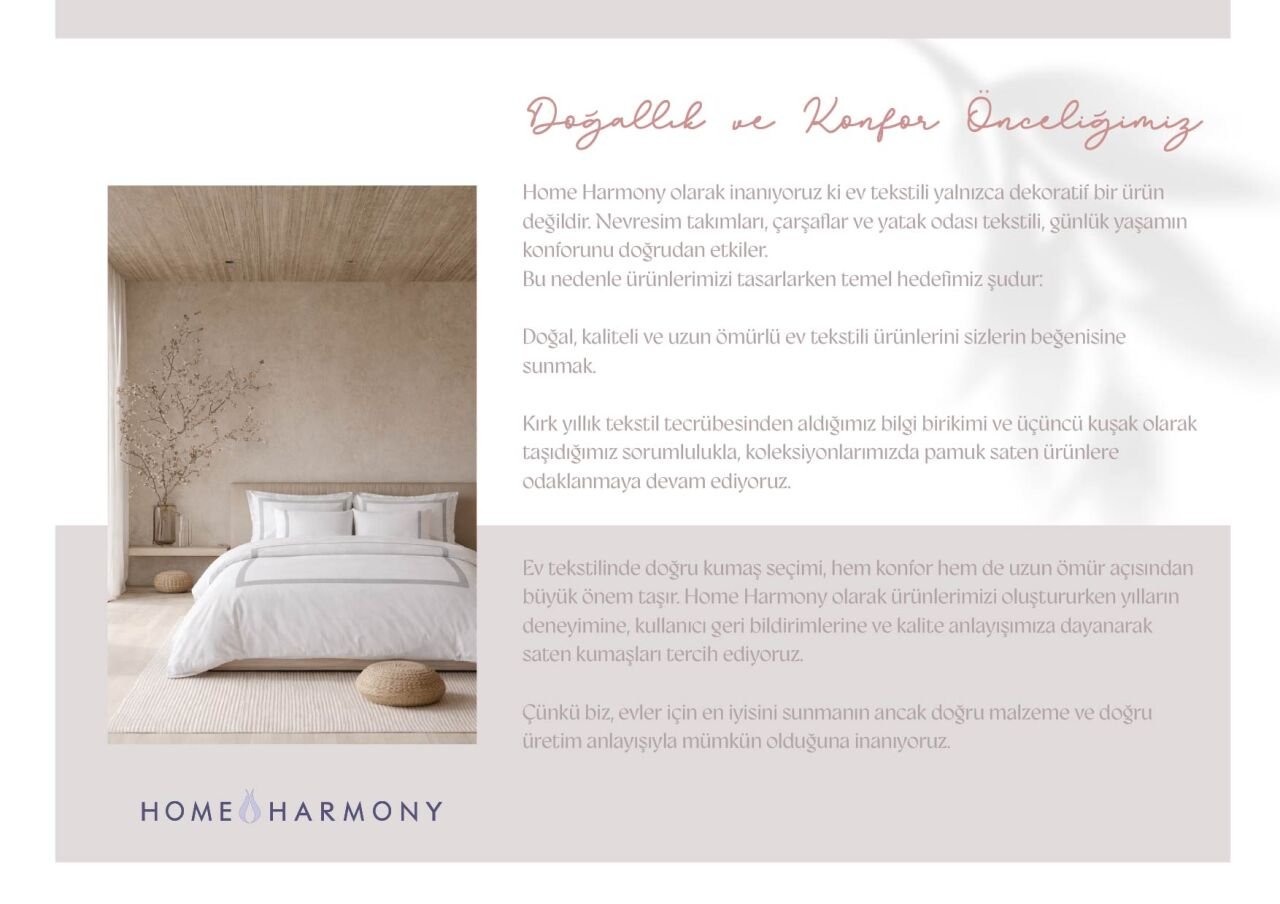 Doğallık ve Konfor Önceliğimiz

Home Harmony olarak inanıyoruz ki ev tekstili yalnızca dekoratif bir ürün değildir. Nevresim takımları, çarşaflar ve yatak odası tekstili, günlük yaşamın konforunu doğrudan etkiler.
Bu nedenle ürünlerimizi tasarlarken temel hedefimiz şudur:

Doğal, kaliteli ve uzun ömürlü ev tekstili ürünlerini sizlerin beğenisine sunmak.

Kırk yıllık tekstil tecrübesinden aldığımız bilgi birikimi ve üçüncü kuşak olarak taşıdığımız sorumlulukla, koleksiyonlarımızda pamuk saten ürünlere odaklanmaya devam ediyoruz.

Ev tekstilinde doğru kumaş seçimi, hem konfor hem de uzun ömür açısından büyük önem taşır. Home Harmony olarak ürünlerimizi oluştururken yılların deneyimine, kullanıcı geri bildirimlerine ve kalite anlayışımıza dayanarak saten kumaşları tercih ediyoruz.

Çünkü biz, evler için en iyisini sunmanın ancak doğru malzeme ve doğru üretim anlayışıyla mümkün olduğuna inanıyoruz.

HOME HARMONY